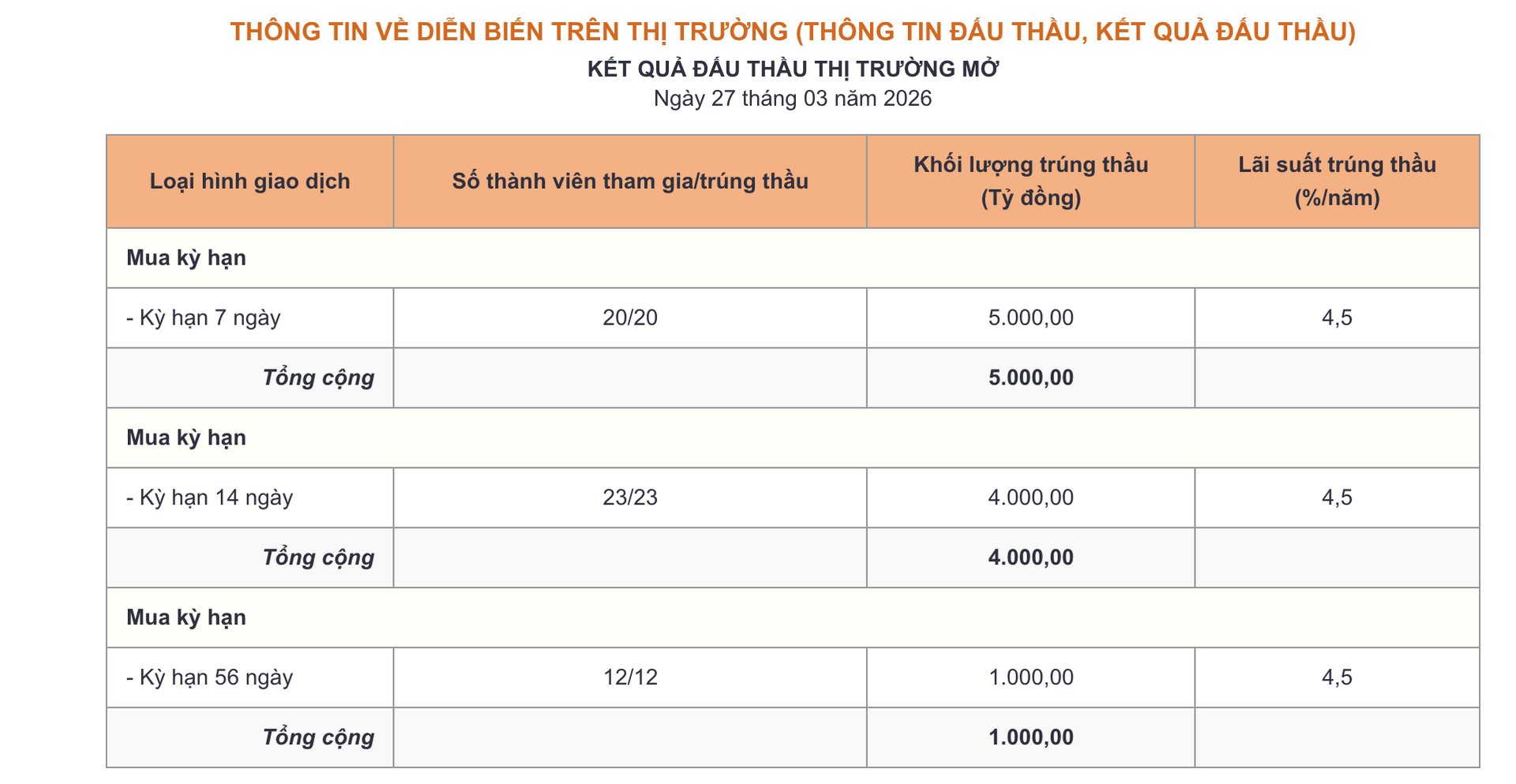 THÔNG TIN VỀ DIỄN BIẾN TRÊN THỊ TRƯỜNG (THÔNG TIN ĐẤU THẦU, KẾT QUẢ ĐẤU THẦU)

KẾT QUẢ ĐẤU THẦU THỊ TRƯỜNG MỞ

Ngày 27 tháng 03 năm 2026

| Loại hình giao dịch | Số thành viên tham gia/trúng thầu | Khối lượng trúng thầu (Tỷ đồng) | Lãi suất trúng thầu (%/năm) |
|---|---|---|---|
| Mua kỳ hạn | | | |
| - Kỳ hạn 7 ngày | 20/20 | 5.000,00 | 4,5 |
| Tổng cộng | | 5.000,00 | |
| Mua kỳ hạn | | | |
| - Kỳ hạn 14 ngày | 23/23 | 4.000,00 | 4,5 |
| Tổng cộng | | 4.000,00 | |
| Mua kỳ hạn | | | |
| - Kỳ hạn 56 ngày | 12/12 | 1.000,00 | 4,5 |
| Tổng cộng | | 1.000,00 | |